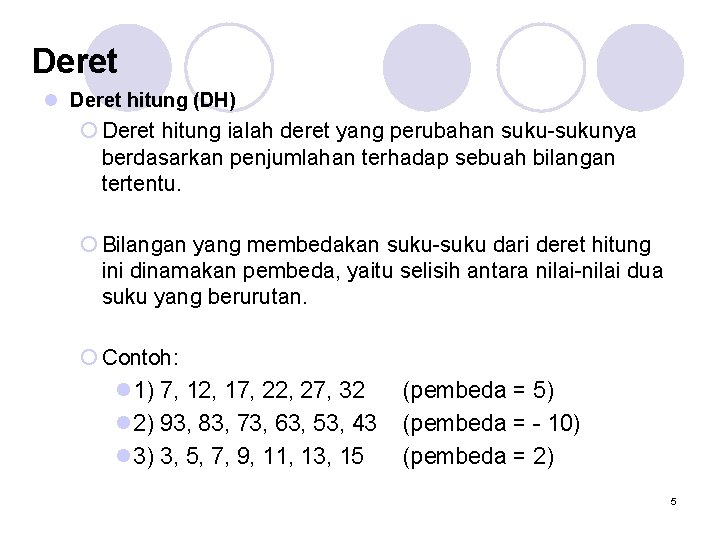 Deret

Deret hitung (DH)

Deret hitung ialah deret yang perubahan suku-sukunya berdasarkan penjumlahan terhadap sebuah bilangan tertentu.

Bilangan yang membedakan suku-suku dari deret hitung ini dinamakan pembeda, yaitu selisih antara nilai-nilai dua suku yang berurutan.

Contoh:

1) 7, 12, 17, 22, 27, 32 (pembeda = 5)

2) 93, 83, 73, 63, 53, 43 (pembeda = - 10)

3) 3, 5, 7, 9, 11, 13, 15 (pembeda = 2)

5